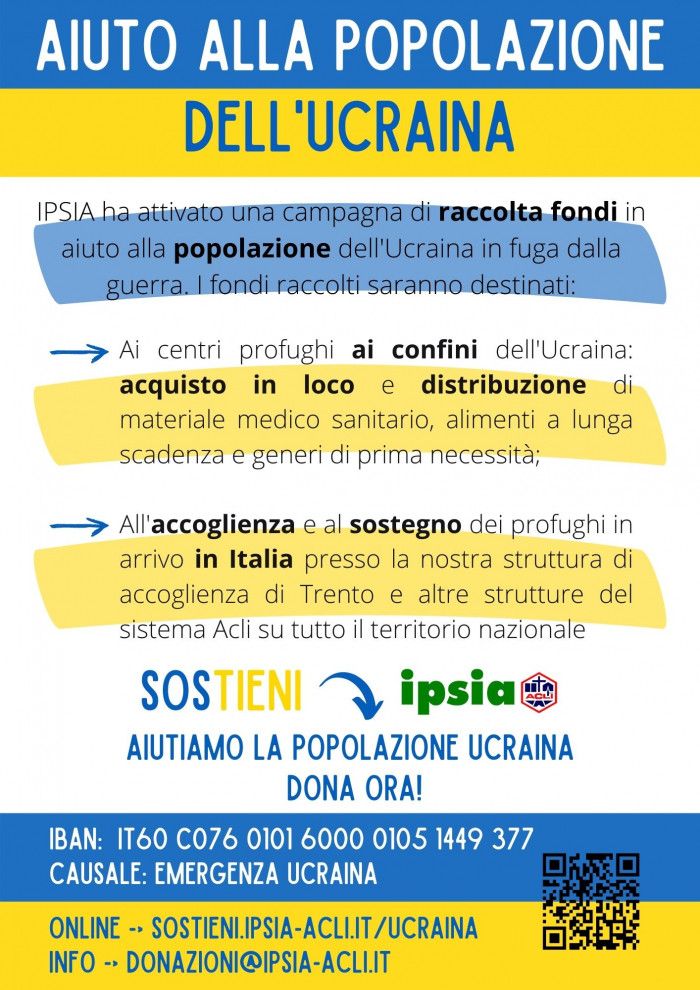 AIUTO ALLA POPOLAZIONE

DELL'UCRAINA

IPSIA ha attivato una campagna di raccolta fondi in aiuto alla popolazione dell'Ucraina in fuga dalla guerra. I fondi raccolti saranno destinati:

Ai centri profughi ai confini dell'Ucraina: acquisto in loco e distribuzione di materiale medico sanitario, alimenti a lunga scadenza e generi di prima necessità;

All'accoglienza e al sostegno dei profughi in arrivo in Italia presso la nostra struttura di accoglienza di Trento e altre strutture del sistema Acli su tutto il territorio nazionale

SOSTIENI ipsia ACLI

AIUTIAMO LA POPOLAZIONE UCRAINA
DONA ORA!

IBAN: IT60 C076 0101 6000 0105 1449 377
CAUSALE: EMERGENZA UCRAINA

ONLINE -> SOSTIENI.IPSIA-ACLI.IT/UCRAINA
INFO -> DONAZIONI@IPSIA-ACLI.IT